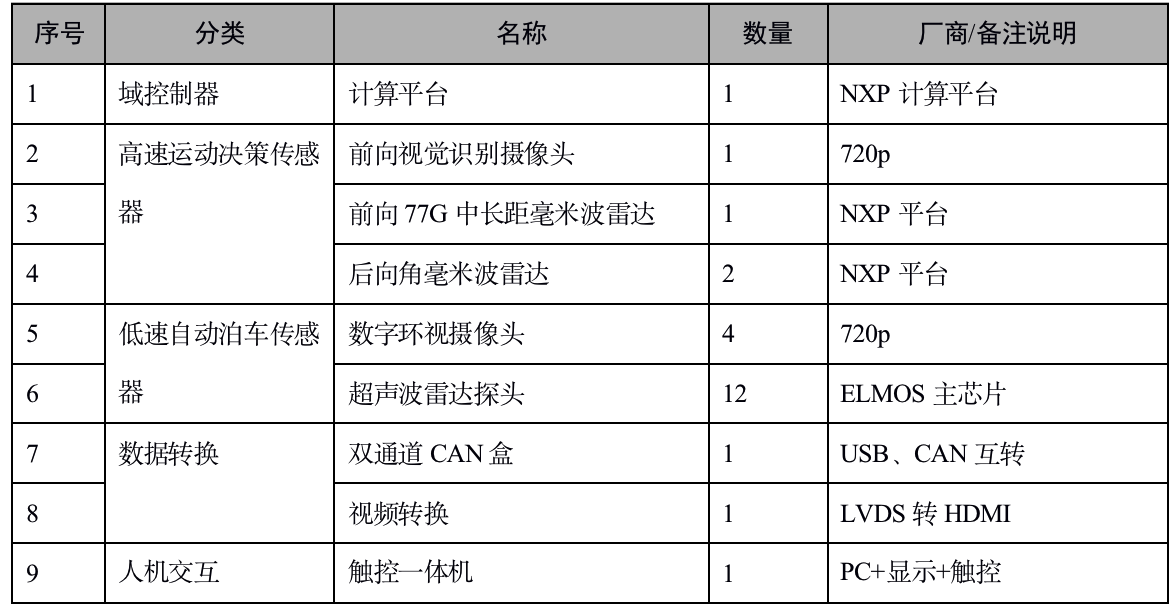 | 序号 | 分类 | 名称 | 数量 | 厂商/备注说明 |
|---|---|---|---|---|
| 1 | 域控制器 | 计算平台 | 1 | NXP 计算平台 |
| 2 | 高速运动决策传感器 | 前向视觉识别摄像头 | 1 | 720p |
| 3 | | 前向 77G 中长距毫米波雷达 | 1 | NXP 平台 |
| 4 | | 后向角毫米波雷达 | 2 | NXP 平台 |
| 5 | 低速自动泊车传感器 | 数字环视摄像头 | 4 | 720p |
| 6 | | 超声波雷达探头 | 12 | ELMOS 主芯片 |
| 7 | 数据转换 | 双通道 CAN 盒 | 1 | USB、CAN 互转 |
| 8 | | 视频转换 | 1 | LVDS 转 HDMI |
| 9 | 人机交互 | 触控一体机 | 1 | PC+显示+触控 |